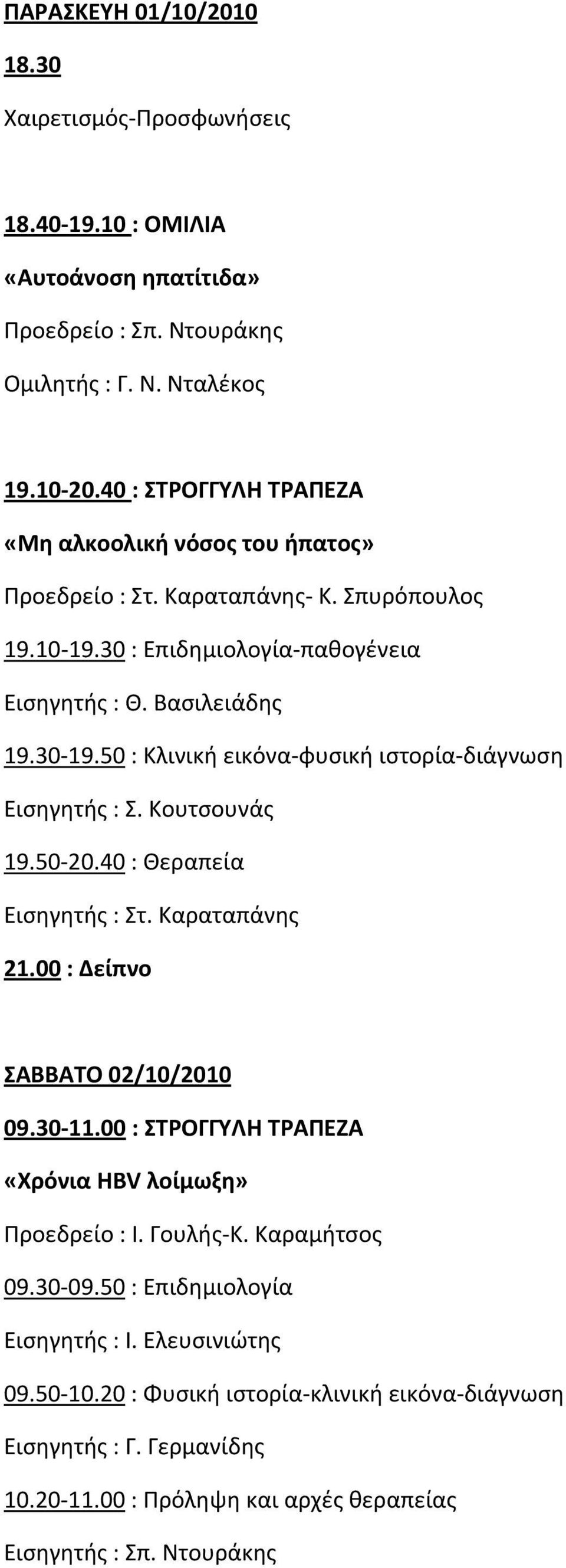 ΠΑΡΑΣΚΕΥΗ 01/10/2010

18.30

Χαιρετισμός-Προσφωνήσεις

18.40-19.10 : ΟΜΙΛΙΑ

«Αυτοάνοση ηπατίτιδα»

Προεδρείο : Σπ. Ντουράκης

Ομιλητής : Γ. Ν. Νταλέκος

19.10-20.40 : ΣΤΡΟΓΓΥΛΗ ΤΡΑΠΕΖΑ

«Μη αλκοολική νόσος του ήπατος»

Προεδρείο : Στ. Καραταπάνης- Κ. Σπυρόπουλος

19.10-19.30 : Επιδημιολογία-παθογένεια

Εισηγητής : Θ. Βασιλειάδης

19.30-19.50 : Κλινική εικόνα-φυσική ιστορία-διάγνωση

Εισηγητής : Σ. Κουτσουνάς

19.50-20.40 : Θεραπεία

Εισηγητής : Στ. Καραταπάνης

21.00 : Δείπνο

ΣΑΒΒΑΤΟ 02/10/2010

09.30-11.00 : ΣΤΡΟΓΓΥΛΗ ΤΡΑΠΕΖΑ

«Χρόνια HBV λοίμωξη»

Προεδρείο : Ι. Γουλής-Κ. Καραμήτσος

09.30-09.50 : Επιδημιολογία

Εισηγητής : Ι. Ελευσινιώτης

09.50-10.20 : Φυσική ιστορία-κλινική εικόνα-διάγνωση

Εισηγητής : Γ. Γερμανίδης

10.20-11.00 : Πρόληψη και αρχές θεραπείας

Εισηγητής : Σπ. Ντουράκης